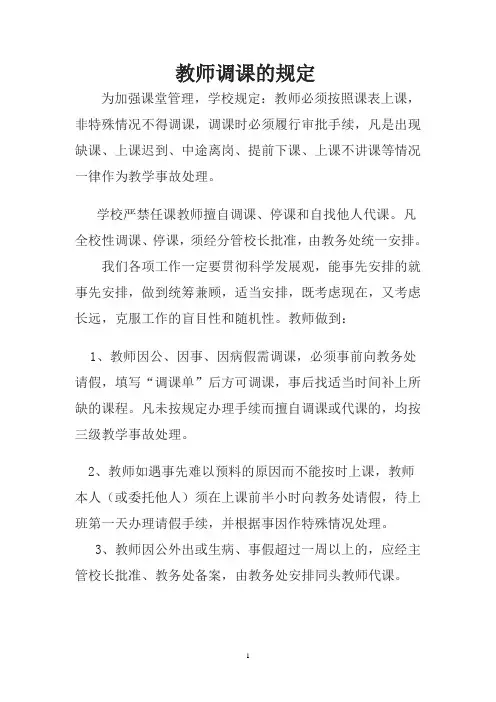 教师调课的规定

为加强课堂管理，学校规定：教师必须按照课表上课，非特殊情况不得调课，调课时必须履行审批手续，凡是出现缺课、上课迟到、中途离岗、提前下课、上课不讲课等情况一律作为教学事故处理。

学校严禁任课教师擅自调课、停课和自找他人代课。凡全校性调课、停课，须经分管校长批准，由教务处统一安排。

我们各项工作一定要贯彻科学发展观，能事先安排的就事先安排，做到统筹兼顾，适当安排，既考虑现在，又考虑长远，克服工作的盲目性和随机性。教师做到：

1、教师因公、因事、因病假需调课，必须事前向教务处请假，填写“调课单”后方可调课，事后找适当时间补上所缺的课程。凡未按规定办理手续而擅自调课或代课的，均按三级教学事故处理。

2、教师如遇事先难以预料的原因而不能按时上课，教师本人（或委托他人）须在上课前半小时向教务处请假，待上班第一天办理请假手续，并根据事因作特殊情况处理。

3、教师因公外出或生病、事假超过一周以上的，应经主管校长批准、教务处备案，由教务处安排同头教师代课。

1